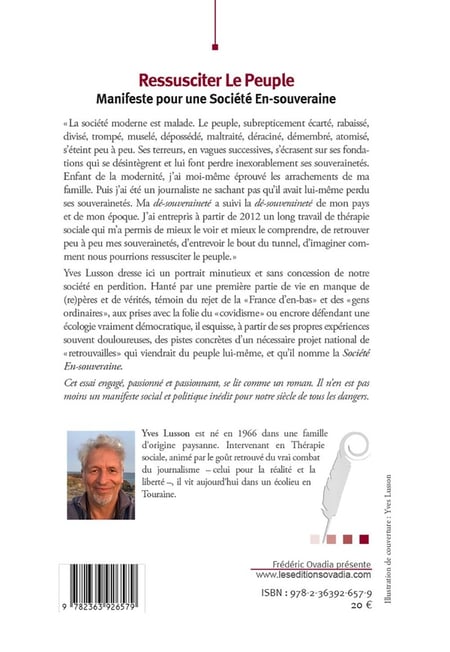 Ressusciter Le Peuple
Manifeste pour une Société En-souveraine

«La société moderne est malade. Le peuple, subrepticement écarté, rabaissé, divisé, trompé, muselé, dépossédé, maltraité, déraciné, démembré, atomisé, s'éteint peu à peu. Ses terreurs, en vagues successives, s'écrasent sur ses fondations qui se désintègrent et lui font perdre inexorablement ses souverainetés. Enfant de la modernité, j'ai moi-même éprouvé les arrachements de ma famille. Puis j'ai été un journaliste ne sachant pas qu'il avait lui-même perdu ses souverainetés. Ma dé-souveraineté a suivi la dé-souveraineté de mon pays et de mon époque. J'ai entrepris à partir de 2012 un long travail de thérapie sociale qui m'a permis de mieux le voir et mieux le comprendre, de retrouver peu à peu mes souverainetés, d'entrevoir le bout du tunnel, d'imaginer comment nous pourrions ressusciter le peuple.»

Yves Lusson dresse ici un portrait minutieux et sans concession de notre société en perdition. Hanté par une première partie de vie en manque de (re)pères et de vérités, témoin du rejet de la «France d'en-bas» et des «gens ordinaires», aux prises avec la folie du «covidisme» ou encrore défendant une écologie vraiment démocratique, il esquisse, à partir de ses propres expériences souvent douloureuses, des pistes concrètes d'un nécessaire projet national de «retrouvailles» qui viendrait du peuple lui-même, et qu'il nomme la Société En-souveraine.

Cet essai engagé, passionné et passionnant, se lit comme un roman. Il n'en est pas moins un manifeste social et politique inédit pour notre siècle de tous les dangers.

Yves Lusson est né en 1966 dans une famille d'origine paysanne. Intervenant en Thérapie sociale, animé par le goût retrouvé du vrai combat du journalisme – celui pour la réalité et la liberté –, il vit aujourd'hui dans un écolieu en Touraine.

Illustration de couverture : Yves Lusson

9 782363 926579

Frédéric Ovadia présente
www.leseditionsovadia.com
ISBN : 978-2-36392-657-9
20 €